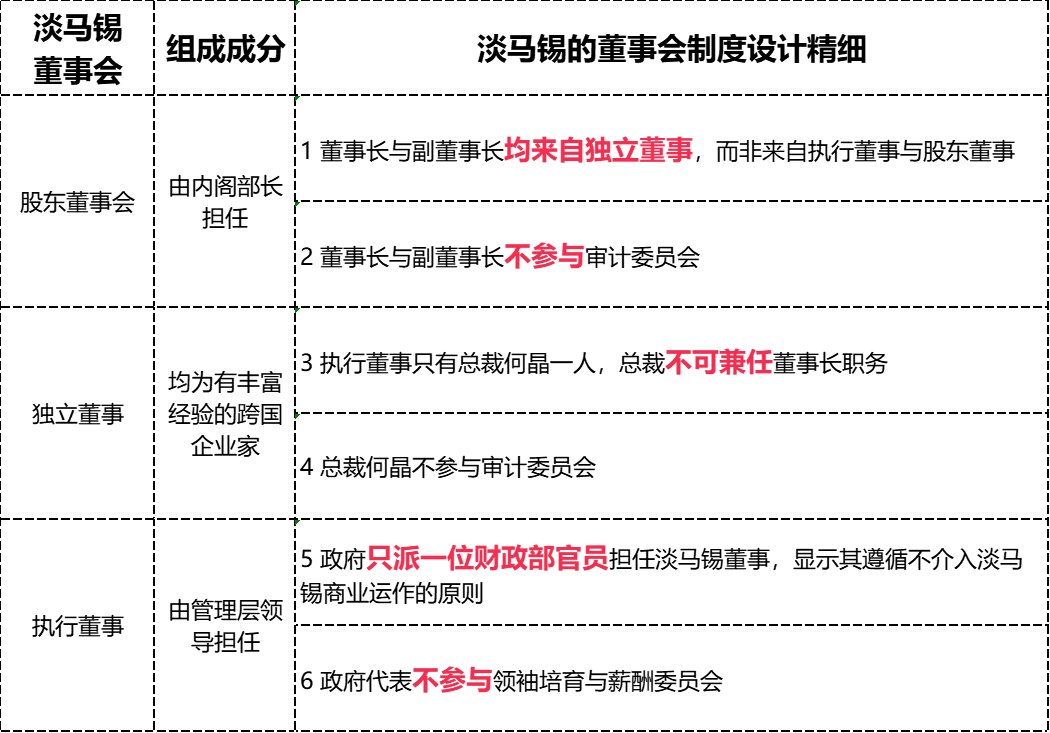 | 淡马锡董事会 | 组成成分 | 淡马锡的董事会制度设计精细 |
|---|---|---|
| 股东董事会 | 由内阁部长担任 | 1 董事长与副董事长均来自独立董事，而非来自执行董事与股东董事 |
| | | 2 董事长与副董事长不参与审计委员会 |
| 独立董事 | 均为有丰富经验的跨国企业家 | 3 执行董事只有总裁何晶一人，总裁不可兼任董事长职务 |
| | | 4 总裁何晶不参与审计委员会 |
| 执行董事 | 由管理层领导担任 | 5 政府只派一位财政部官员担任淡马锡董事，显示其遵循不介入淡马锡商业运作的原则 |
| | | 6 政府代表不参与领袖培育与薪酬委员会 |